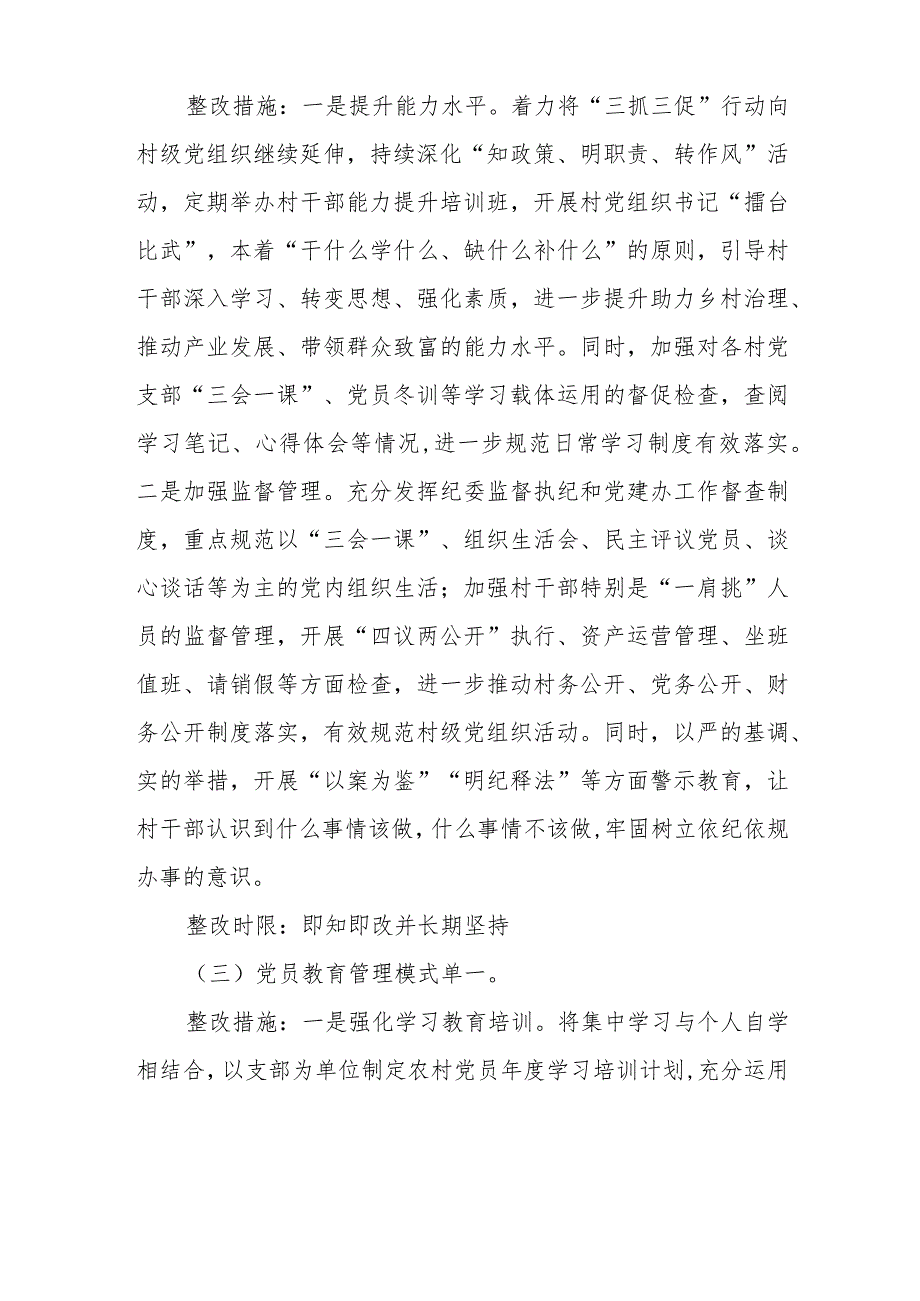 整改措施：一是提升能力水平。着力将“三抓三促”行动向村级党组织继续延伸，持续深化“知政策、明职责、转作风”活动，定期举办村干部能力提升培训班，开展村党组织书记“擂台比武”，本着“干什么学什么、缺什么补什么”的原则，引导村干部深入学习、转变思想、强化素质，进一步提升助力乡村治理、推动产业发展、带领群众致富的能力水平。同时，加强对各村党支部“三会一课”、党员冬训等学习载体运用的督促检查，查阅学习笔记、心得体会等情况，进一步规范日常学习制度有效落实。二是加强监督管理。充分发挥纪委监督执纪和党建办工作督查制度，重点规范以“三会一课”、组织生活会、民主评议党员、谈心谈话等为主的党内组织生活；加强村干部特别是“一肩挑”人员的监督管理，开展“四议两公开”执行、资产运营管理、坐班值班、请销假等方面检查，进一步推动村务公开、党务公开、财务公开制度落实，有效规范村级党组织活动。同时，以严的基调、实的举措，开展“以案为鉴”“明纪释法”等方面警示教育，让村干部认识到什么事情该做，什么事情不该做，牢固树立依纪依规办事的意识。

整改时限：即知即改并长期坚持

（三）党员教育管理模式单一。

整改措施：一是强化学习教育培训。将集中学习与个人自学相结合，以支部为单位制定农村党员年度学习培训计划，充分运用